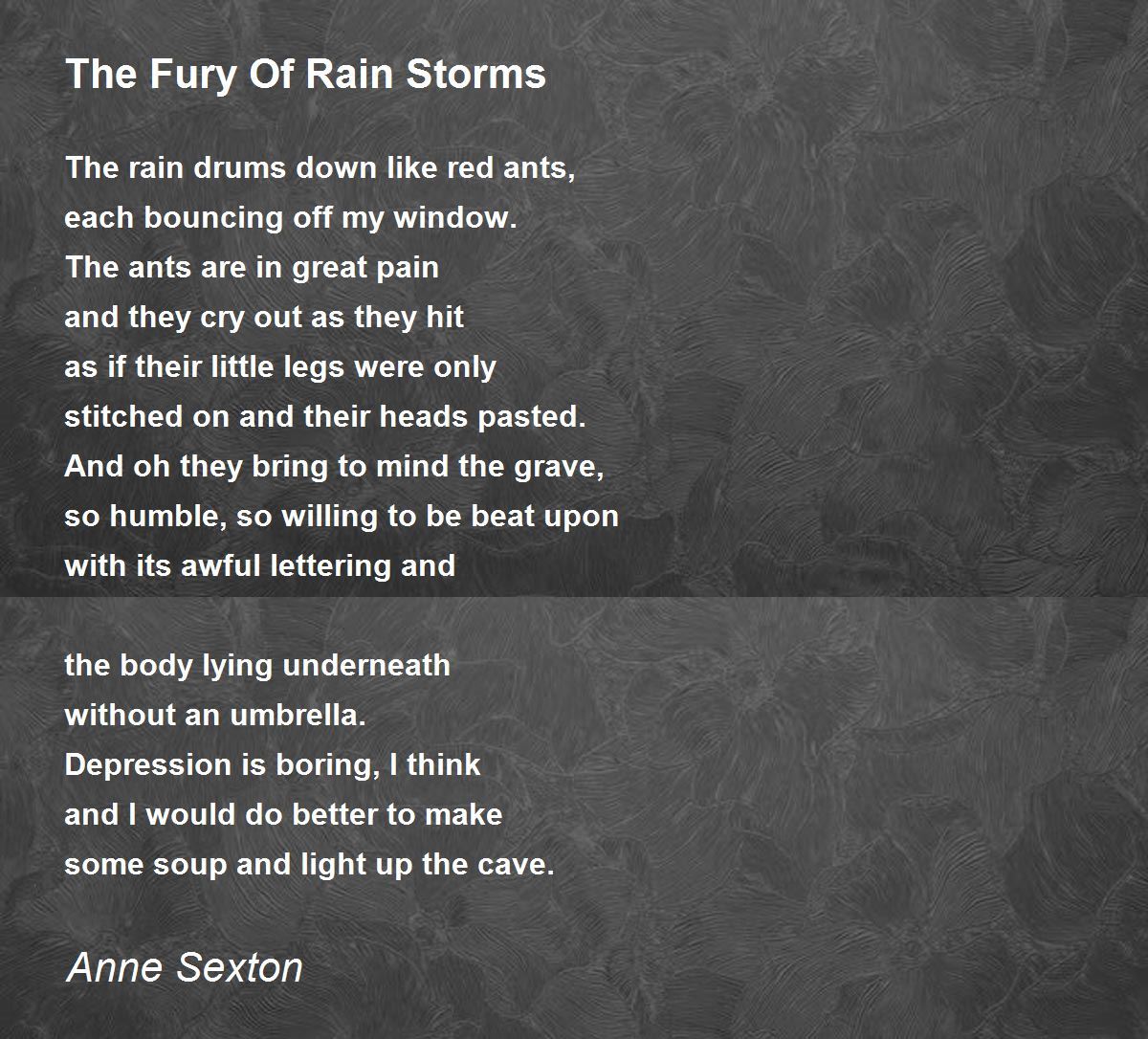 The Fury Of Rain Storms

The rain drums down like red ants,
each bouncing off my window.
The ants are in great pain
and they cry out as they hit
as if their little legs were only
stitched on and their heads pasted.
And oh they bring to mind the grave,
so humble, so willing to be beat upon
with its awful lettering and

the body lying underneath
without an umbrella.
Depression is boring, I think
and I would do better to make
some soup and light up the cave.

Anne Sexton